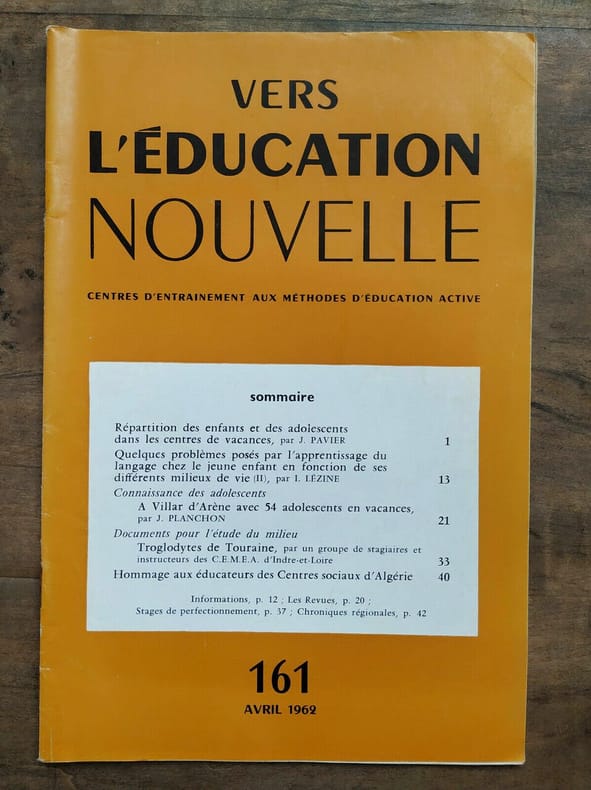 VERS
L'ÉDUCATION
NOUVELLE

CENTRES D'ENTRAINEMENT AUX MÉTHODES D'ÉDUCATION ACTIVE

sommaire

Répartition des enfants et des adolescents dans les centres de vacances, par J. PAVIER 1

Quelques problèmes posés par l'apprentissage du langage chez le jeune enfant en fonction de ses différents milieux de vie (II), par I. LÉZINE 13

Connaissance des adolescents

A Villar d'Arène avec 54 adolescents en vacances, par J. PLANCHON 21

Documents pour l'étude du milieu

Troglodytes de Touraine, par un groupe de stagiaires et instructeurs des C.E.M.E.A. d'Indre-et-Loire 33

Hommage aux éducateurs des Centres sociaux d'Algérie 40

Informations, p. 12 ; Les Revues, p. 20 ; Stages de perfectionnement, p. 37 ; Chroniques régionales, p. 42

161
AVRIL 1962